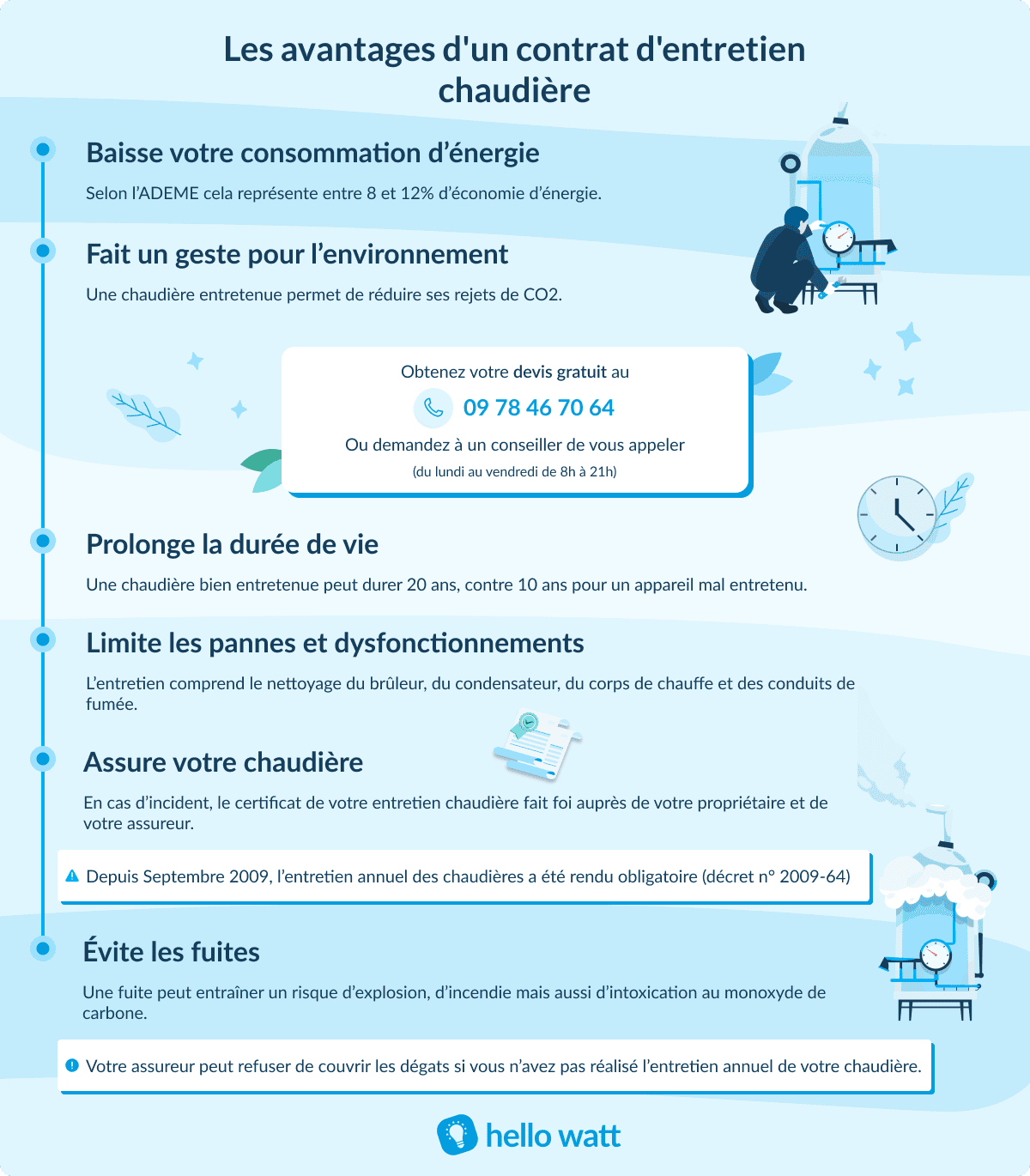 Les avantages d'un contrat d'entretien chaudière

Baisse votre consommation d’énergie

Selon l’ADEME cela représente entre 8 et 12% d’économie d’énergie.

Fait un geste pour l’environnement

Une chaudière entretenue permet de réduire ses rejets de CO2.

Obtenez votre devis gratuit au

09 78 46 70 64

Ou demandez à un conseiller de vous appeler

(du lundi au vendredi de 8h à 21h)

Prolonge la durée de vie

Une chaudière bien entretenue peut durer 20 ans, contre 10 ans pour un appareil mal entretenu.

Limite les pannes et dysfonctionnements

L’entretien comprend le nettoyage du brûleur, du condensateur, du corps de chauffe et des conduits de fumée.

Assure votre chaudière

En cas d’incident, le certificat de votre entretien chaudière fait foi auprès de votre propriétaire et de votre assureur.

Depuis Septembre 2009, l’entretien annuel des chaudières a été rendu obligatoire (décret n° 2009-64)

Évite les fuites

Une fuite peut entraîner un risque d’explosion, d’incendie mais aussi d’intoxication au monoxyde de carbone.

Votre assureur peut refuser de couvrir les dégats si vous n’avez pas réalisé l’entretien annuel de votre chaudière.

hello watt